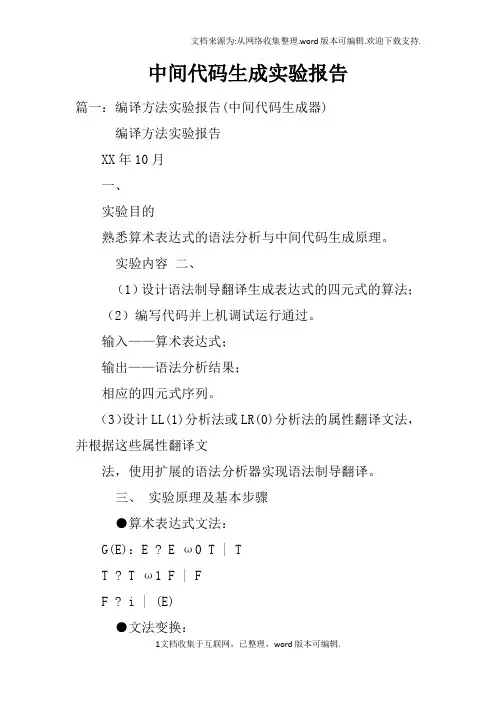 文档来源为:从网络收集整理.word版本可编辑.欢迎下载支持.

中间代码生成实验报告

篇一：编译方法实验报告(中间代码生成器)

编译方法实验报告

XX年10月

一、

实验目的

熟悉算术表达式的语法分析与中间代码生成原理。

实验内容 二、

（1）设计语法制导翻译生成表达式的四元式的算法；

（2）编写代码并上机调试运行通过。

输入——算术表达式；

输出——语法分析结果；

相应的四元式序列。

(3)设计LL(1)分析法或LR(0)分析法的属性翻译文法，并根据这些属性翻译文

法，使用扩展的语法分析器实现语法制导翻译。

三、 实验原理及基本步骤

●算术表达式文法：

G(E): E ? E ω0 T | T

T ? T ω1 F | F

F ? i | (E)

●文法变换：

1文档收集于互联网，已整理，word版本可编辑.